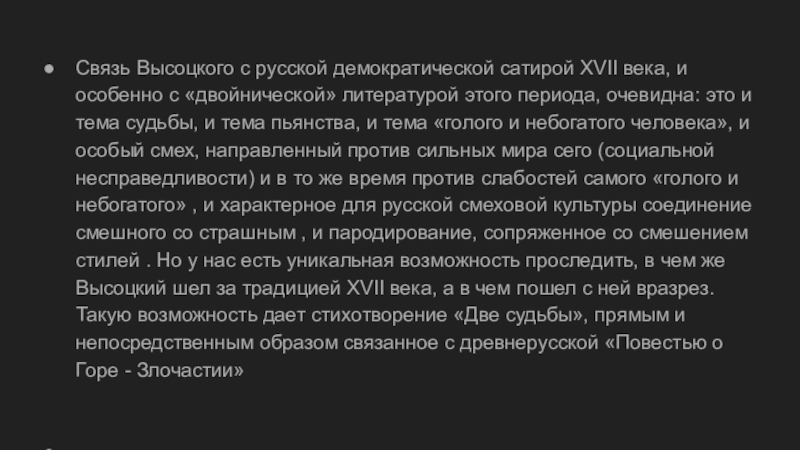 • Связь Высоцкого с русской демократической сатирой XVII века, и особенно с «двойнической» литературой этого периода, очевидна: это и тема судьбы, и тема пьянства, и тема «голого и небогатого человека», и особый смех, направленный против сильных мира сего (социальной несправедливости) и в то же время против слабостей самого «голого и небогатого» , и характерное для русской смеховой культуры соединение смешного со страшным , и пародирование, сопряженное со смешением стилей . Но у нас есть уникальная возможность проследить, в чем же Высоцкий шел за традицией XVII века, а в чем пошел с ней вразрез. Такую возможность дает стихотворение «Две судьбы», прямым и непосредственным образом связанное с древнерусской «Повестью о Горе - Злочастии»